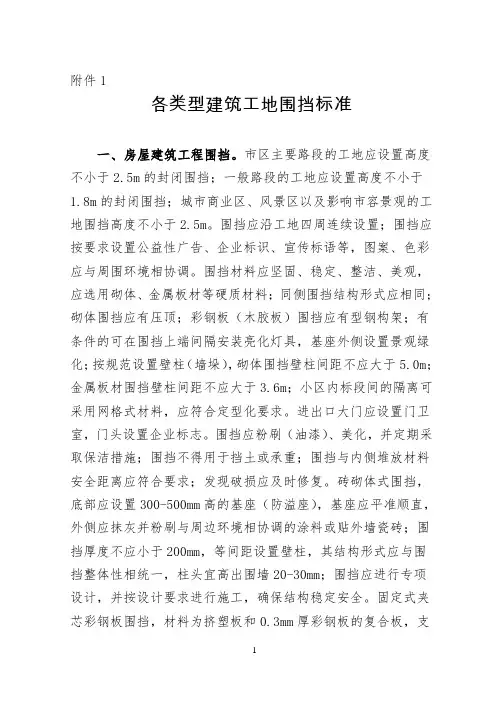 附件 1

各类型建筑工地围挡标准

一、房屋建筑工程围挡。市区主要路段的工地应设置高度不小于 2.5m 的封闭围挡；一般路段的工地应设置高度不小于 1.8m 的封闭围挡；城市商业区、风景区以及影响市容景观的工地围挡高度不小于 2.5m。围挡应沿工地四周连续设置；围挡应按要求设置公益性广告、企业标识、宣传标语等，图案、色彩应与周围环境相协调。围挡材料应坚固、稳定、整洁、美观，应选用砌体、金属板材等硬质材料；同侧围挡结构形式应相同；砌体围挡应有压顶；彩钢板（木胶板）围挡应有型钢构架；有条件的可在围挡上端间隔安装亮化灯具，基座外侧设置景观绿化；按规范设置壁柱（墙垛），砌体围挡壁柱间距不应大于 5.0m；金属板材围挡壁柱间距不应大于 3.6m；小区内标段间的隔离可采用网格式材料，应符合定型化要求。进出口大门应设置门卫室，门头设置企业标志。围挡应粉刷（油漆）、美化，并定期采取保洁措施；围挡不得用于挡土或承重；围挡与内侧堆放材料安全距离应符合要求；发现破损应及时修复。砖砌体式围挡，底部应设置 300-500mm 高的基座（防溢座），基座应平准顺直，外侧应抹灰并粉刷与周边环境相协调的涂料或贴外墙瓷砖；围挡厚度不应小于 200mm，等间距设置壁柱，其结构形式应与围挡整体性相统一，柱头宜高出围墙 20-30mm；围挡应进行专项设计，并按设计要求进行施工，确保结构稳定安全。固定式夹芯彩钢板围挡，材料为挤塑板和 0.3mm 厚彩钢板的复合板，支

1